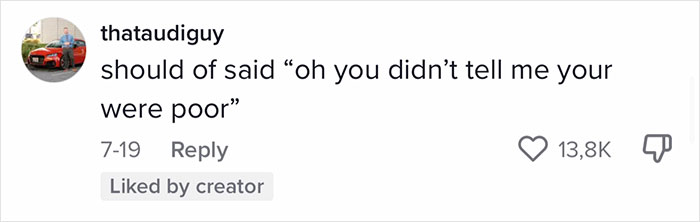 thataudiguy
should of said “oh you didn’t tell me your were poor”

7-19 Reply

13,8K

Liked by creator